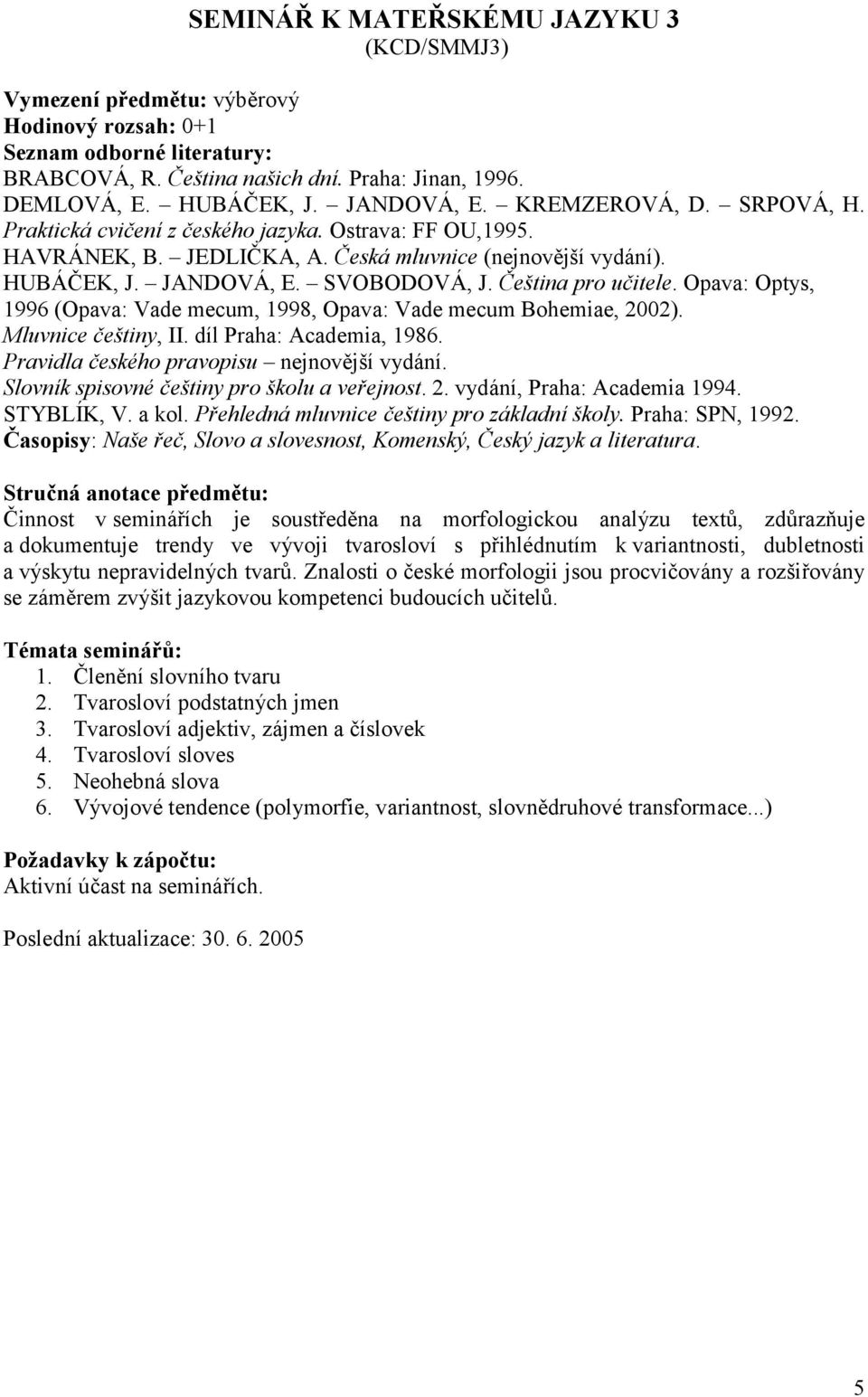 SEMINÁŘ K MATEŘSKÉMU JAZYKU 3
(KCD/SMMJ3)

Vymezení předmětu: výběrový
Hodinový rozsah: 0+1
Seznam odborné literatury:
BRABCOVÁ, R. Čeština našich dní. Praha: Jinan, 1996.
DEMLOVÁ, E. – HUBÁČEK, J. – JANDOVÁ, E. – KREMZEROVÁ, D. – SRPOVÁ, H. Praktická cvičení z českého jazyka. Ostrava: FF OU,1995.
HAVRÁNEK, B. – JEDLIČKA, A. Česká mluvnice (nejnovější vydání).
HUBÁČEK, J. – JANDOVÁ, E. – SVOBODOVÁ, J. Čeština pro učitele. Opava: Optys, 1996 (Opava: Vade mecum, 1998, Opava: Vade mecum Bohemiae, 2002).
Mluvnice češtiny, II. díl Praha: Academia, 1986.
Pravidla českého pravopisu – nejnovější vydání.
Slovník spisovné češtiny pro školu a veřejnost. 2. vydání, Praha: Academia 1994.
STYBLÍK, V. a kol. Přehledná mluvnice češtiny pro základní školy. Praha: SPN, 1992.
Časopisy: Naše řeč, Slovo a slovesnost, Komenský, Český jazyk a literatura.

Stručná anotace předmětu:
Činnost v seminářích je soustředěna na morfologickou analýzu textů, zdůrazňuje a dokumentuje trendy ve vývoji tvarosloví s přihlédnutím k variantnosti, dubletnosti a výskytu nepravidelných tvarů. Znalosti o české morfologii jsou procvičovány a rozšiřovány se záměrem zvýšit jazykovou kompetenci budoucích učitelů.

Témata seminářů:
1. Členění slovního tvaru
2. Tvarosloví podstatných jmen
3. Tvarosloví adjektiv, zájmen a číslovek
4. Tvarosloví sloves
5. Neohebná slova
6. Vývojové tendence (polymorfie, variantnost, slovnědruhové transformace...)

Požadavky k zápočtu:
Aktivní účast na seminářích.

Poslední aktualizace: 30. 6. 2005

5